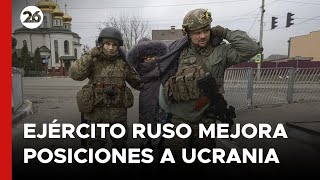 26

EJÉRCITO RUSO MEJORA POSICIONES A UCRANIA